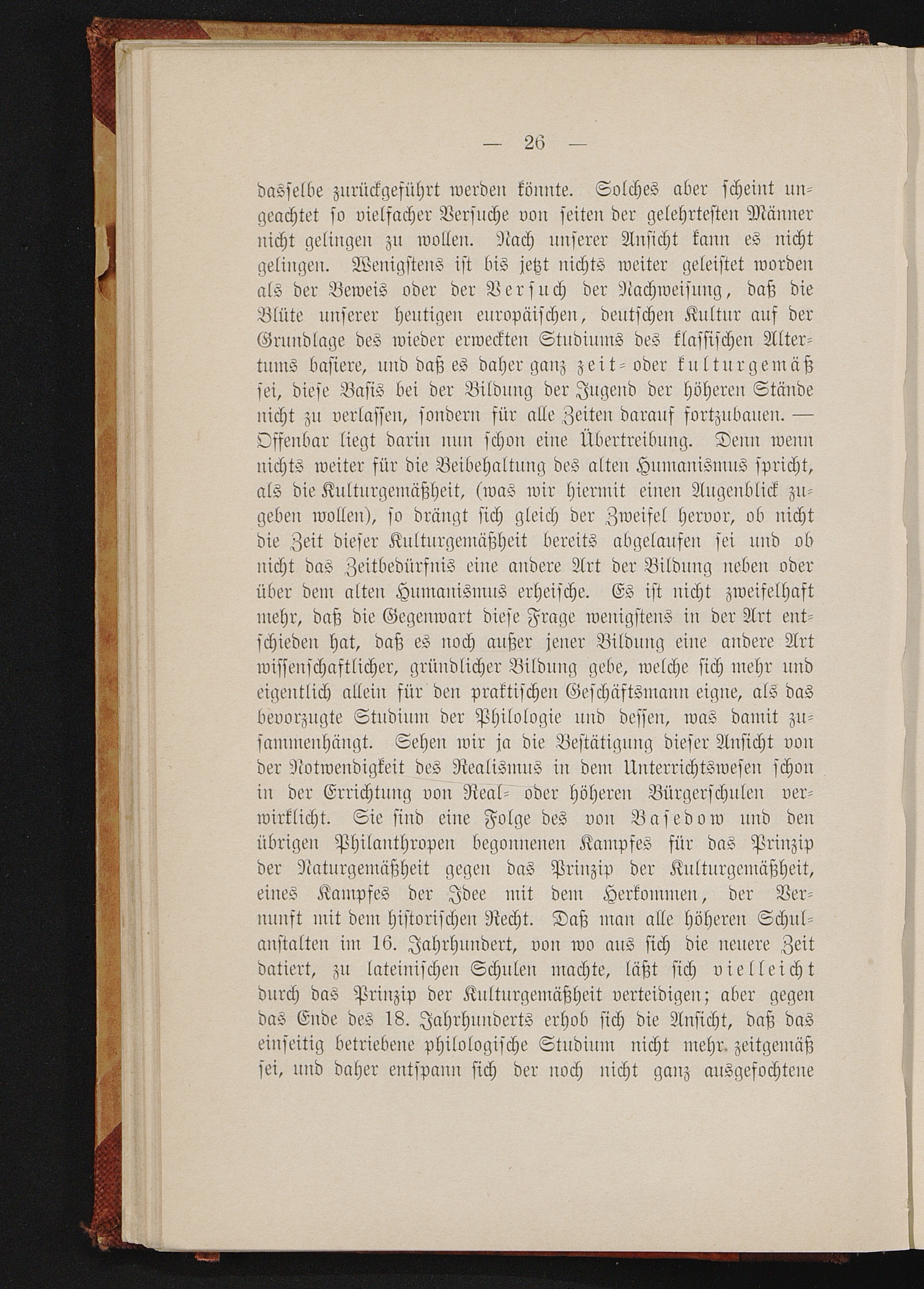 — 26 —

dasselbe zurückgeführt werden könnte. Solches aber scheint ungeachtet so vielfacher Versuche von seiten der gelehrtesten Männer nicht gelingen zu wollen. Nach unserer Ansicht kann es nicht gelingen. Wenigstens ist bis jetzt nichts weiter geleistet worden als der Beweis oder der Versuch der Nachweisung, daß die Blüte unserer heutigen europäischen, deutschen Kultur auf der Grundlage des wieder erweckten Studiums des klassischen Altertums basiere, und daß es daher ganz zeit- oder kulturgemäß sei, diese Basis bei der Bildung der Jugend der höheren Stände nicht zu verlassen, sondern für alle Zeiten darauf fortzubauen. — Offenbar liegt darin nun schon eine Übertreibung. Denn wenn nichts weiter für die Beibehaltung des alten Humanismus spricht, als die Kulturgemäßheit, (was wir hiermit einen Augenblick zugeben wollen), so drängt sich gleich der Zweifel hervor, ob nicht die Zeit dieser Kulturgemäßheit bereits abgelaufen sei und ob nicht das Zeitbedürfnis eine andere Art der Bildung neben oder über dem alten Humanismus erheische. Es ist nicht zweifelhaft mehr, daß die Gegenwart diese Frage wenigstens in der Art entschieden hat, daß es noch außer jener Bildung eine andere Art wissenschaftlicher, gründlicher Bildung gebe, welche sich mehr und eigentlich allein für den praktischen Geschäftsmann eigne, als das bevorzugte Studium der Philologie und dessen, was damit zusammenhängt. Sehen wir ja die Bestätigung dieser Ansicht von der Notwendigkeit des Realismus in dem Unterrichtswesen schon in der Errichtung von Real- oder höheren Bürgerschulen verwirklicht. Sie sind eine Folge des von Basedow und den übrigen Philanthropen begonnenen Kampfes für das Prinzip der Naturgemäßheit gegen das Prinzip der Kulturgemäßheit, eines Kampfes der Idee mit dem Herkommen, der Vernunft mit dem historischen Recht. Daß man alle höheren Schulanstalten im 16. Jahrhundert, von wo aus sich die neuere Zeit datiert, zu lateinischen Schulen machte, läßt sich vielleicht durch das Prinzip der Kulturgemäßheit verteidigen; aber gegen das Ende des 18. Jahrhunderts erhob sich die Ansicht, daß das einseitig betriebene philologische Studium nicht mehr zeitgemäß sei, und daher entspann sich der noch nicht ganz ausgefochtene